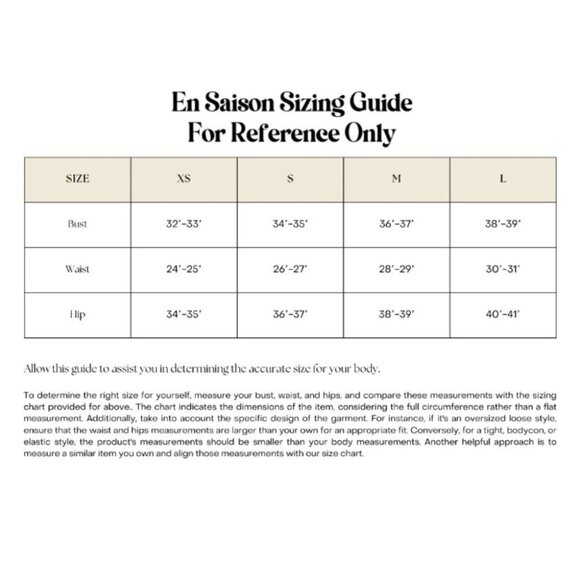 En Saison Sizing Guide
For Reference Only

| SIZE | XS | S | M | L |
|---|---|---|---|---|
| Bust | 32'-33' | 34'-35' | 36'-37' | 38'-39' |
| Waist | 24'-25' | 26'-27' | 28'-29' | 30'-31' |
| Hip | 34'-35' | 36'-37' | 38'-39' | 40'-41' |

Allow this guide to assist you in determining the accurate size for your body.

To determine the right size for yourself, measure your bust, waist, and hips, and compare these measurements with the sizing chart provided for above.. The chart indicates the dimensions of the item, considering the full circumference rather than a flat measurement. Additionally, take into account the specific design of the garment. For instance, if it's an oversized loose style, ensure that the waist and hips measurements are larger than your own for an appropriate fit. Conversely, for a tight, bodycon, or elastic style, the product's measurements should be smaller than your body measurements. Another helpful approach is to measure a similar item you own and align those measurements with our size chart.